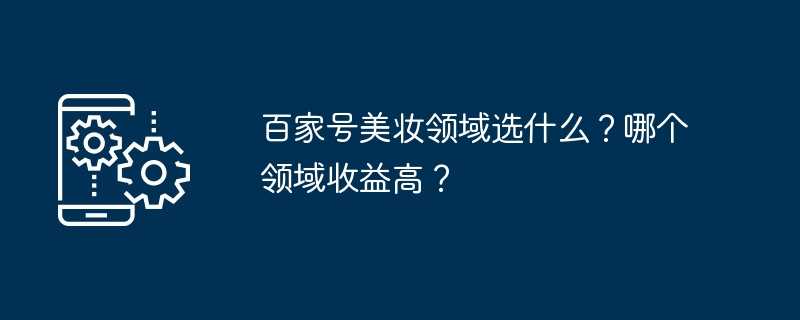 百家号美妆领域选什么？哪个领域收益高？